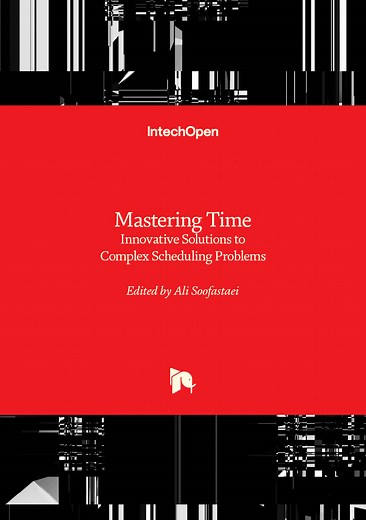 IntechOpen

Mastering Time
Innovative Solutions to
Complex Scheduling Problems

Edited by Ali Soofastaei